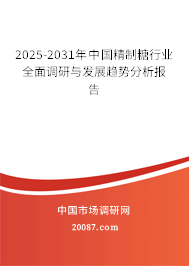 2025-2031年中国精制糖行业全面调研与发展趋势分析报告

中国市场调研网

20087.com